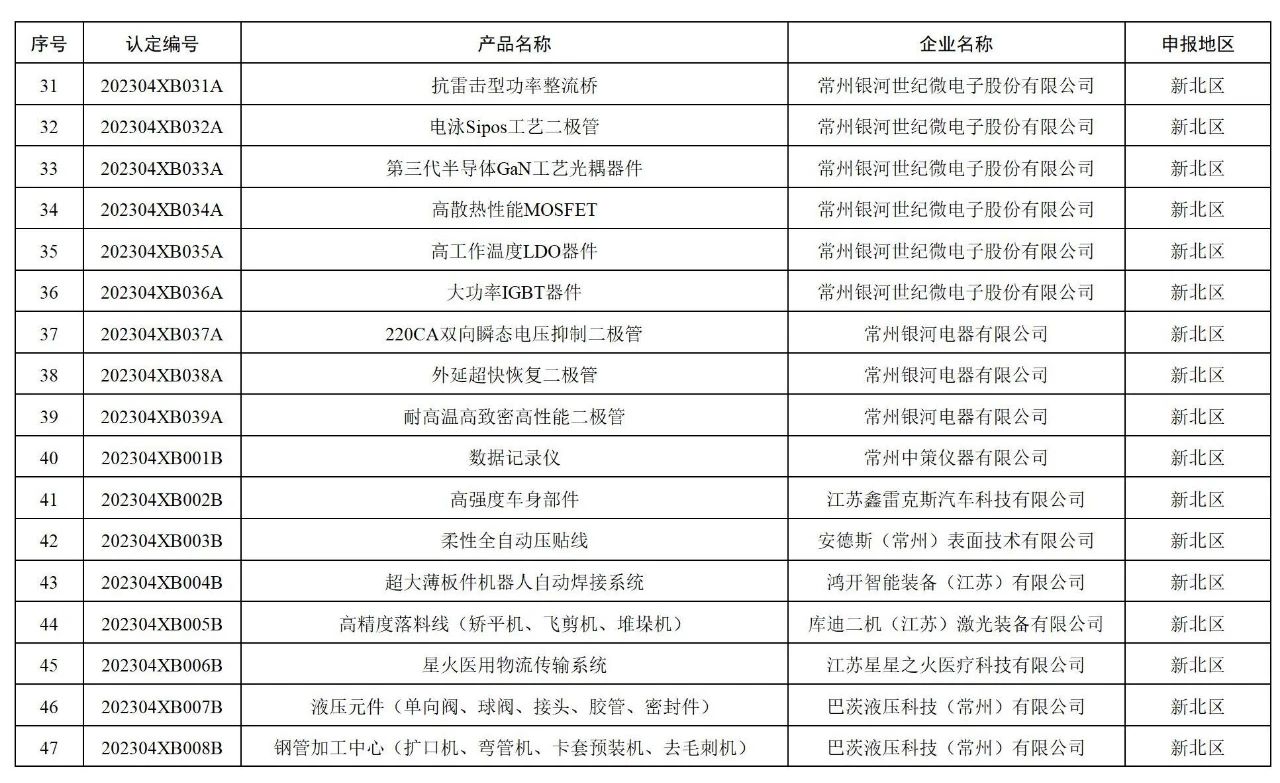 | 序号 | 认定编号 | 产品名称 | 企业名称 | 申报地区 |
|---|---|---|---|---|
| 31 | 202304XB031A | 抗雷击型功率整流桥 | 常州银河世纪微电子股份有限公司 | 新北区 |
| 32 | 202304XB032A | 电泳Sipos工艺二极管 | 常州银河世纪微电子股份有限公司 | 新北区 |
| 33 | 202304XB033A | 第三代半导体GaN工艺光耦器件 | 常州银河世纪微电子股份有限公司 | 新北区 |
| 34 | 202304XB034A | 高散热性能MOSFET | 常州银河世纪微电子股份有限公司 | 新北区 |
| 35 | 202304XB035A | 高工作温度LDO器件 | 常州银河世纪微电子股份有限公司 | 新北区 |
| 36 | 202304XB036A | 大功率IGBT器件 | 常州银河世纪微电子股份有限公司 | 新北区 |
| 37 | 202304XB037A | 220CA双向瞬态电压抑制二极管 | 常州银河电器有限公司 | 新北区 |
| 38 | 202304XB038A | 外延超快恢复二极管 | 常州银河电器有限公司 | 新北区 |
| 39 | 202304XB039A | 耐高温高致密高性能二极管 | 常州银河电器有限公司 | 新北区 |
| 40 | 202304XB001B | 数据记录仪 | 常州中策仪器有限公司 | 新北区 |
| 41 | 202304XB002B | 高强度车身部件 | 江苏鑫雷克斯汽车科技有限公司 | 新北区 |
| 42 | 202304XB003B | 柔性全自动压贴线 | 安德斯（常州）表面技术有限公司 | 新北区 |
| 43 | 202304XB004B | 超大薄板件机器人自动焊接系统 | 鸿开智能装备（江苏）有限公司 | 新北区 |
| 44 | 202304XB005B | 高精度落料线（矫平机、飞剪机、堆垛机） | 库迪二机（江苏）激光装备有限公司 | 新北区 |
| 45 | 202304XB006B | 星火医用物流传输系统 | 江苏星星之火医疗科技有限公司 | 新北区 |
| 46 | 202304XB007B | 液压元件（单向阀、球阀、接头、胶管、密封件） | 巴茨液压科技（常州）有限公司 | 新北区 |
| 47 | 202304XB008B | 钢管加工中心（扩口机、弯管机、卡套预装机、去毛刺机） | 巴茨液压科技（常州）有限公司 | 新北区 |